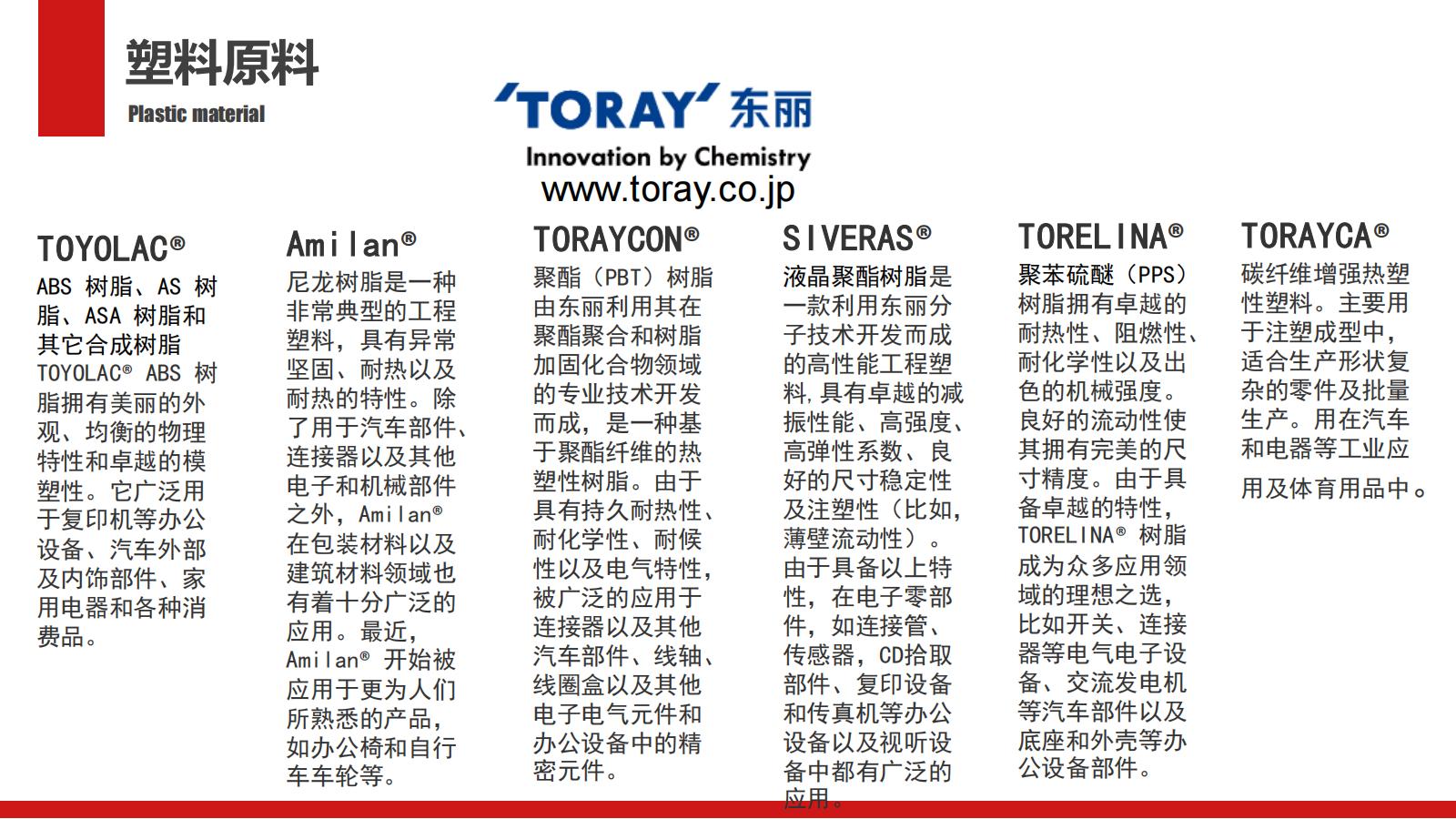 塑料原料
Plastic material

'TORAY' 东丽
Innovation by Chemistry
www.toray.co.jp

TOYOLAC®
ABS 树脂、AS 树脂、ASA 树脂和其它合成树脂
TOYOLAC® ABS 树脂拥有美丽的外观、均衡的物理特性和卓越的模塑性。它广泛用于复印机等办公设备、汽车外部及内饰部件、家用电器和各种消费品。

Amilan®
尼龙树脂是一种非常典型的工程塑料，具有异常坚固、耐热以及耐热的特性。除了用于汽车部件、连接器以及其他电子和机械部件之外，Amilan® 在包装材料以及建筑材料领域也有着十分广泛的应用。最近，Amilan® 开始被应用于更为人们所熟悉的产品，如办公椅和自行车车轮等。

TORAYCON®
聚酯（PBT）树脂由东丽利用其在聚酯聚合和树脂加固化合物领域的专业技术开发而成，是一种基于聚酯纤维的热塑性树脂。由于具有持久耐热性、耐化学性、耐候性以及电气特性，被广泛的应用于连接器以及其他汽车部件、线轴、线圈盒以及其他电子电气元件和办公设备中的精密元件。

SIVERAS®
液晶聚酯树脂是一款利用东丽分子技术开发而成的高性能工程塑料,具有卓越的减振性能、高强度、高弹性系数、良好的尺寸稳定性及注塑性（比如，薄壁流动性）。由于具备以上特性，在电子零部件，如连接管、传感器，CD拾取部件、复印设备和传真机等办公设备以及视听设备中都有广泛的应用。

TORELINA®
聚苯硫醚（PPS）树脂拥有卓越的耐热性、阻燃性、耐化学性以及出色的机械强度。良好的流动性使其拥有完美的尺寸精度。由于具备卓越的特性，TORELINA® 树脂成为众多应用领域的理想之选，比如开关、连接器等电气电子设备、交流发电机等汽车部件以及底座和外壳等办公设备部件。

TORAYCA®
碳纤维增强热塑性塑料。主要用于注塑成型中，适合生产形状复杂的零件及批量生产。用在汽车和电器等工业应用及体育用品中。